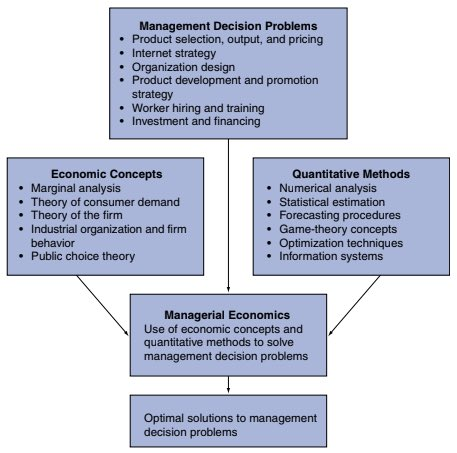 Management Decision Problems
• Product selection, output, and pricing
• Internet strategy
• Organization design
• Product development and promotion strategy
• Worker hiring and training
• Investment and financing

Economic Concepts
• Marginal analysis
• Theory of consumer demand
• Theory of the firm
• Industrial organization and firm behavior
• Public choice theory

Quantitative Methods
• Numerical analysis
• Statistical estimation
• Forecasting procedures
• Game-theory concepts
• Optimization techniques
• Information systems

Managerial Economics
Use of economic concepts and quantitative methods to solve management decision problems

Optimal solutions to management decision problems